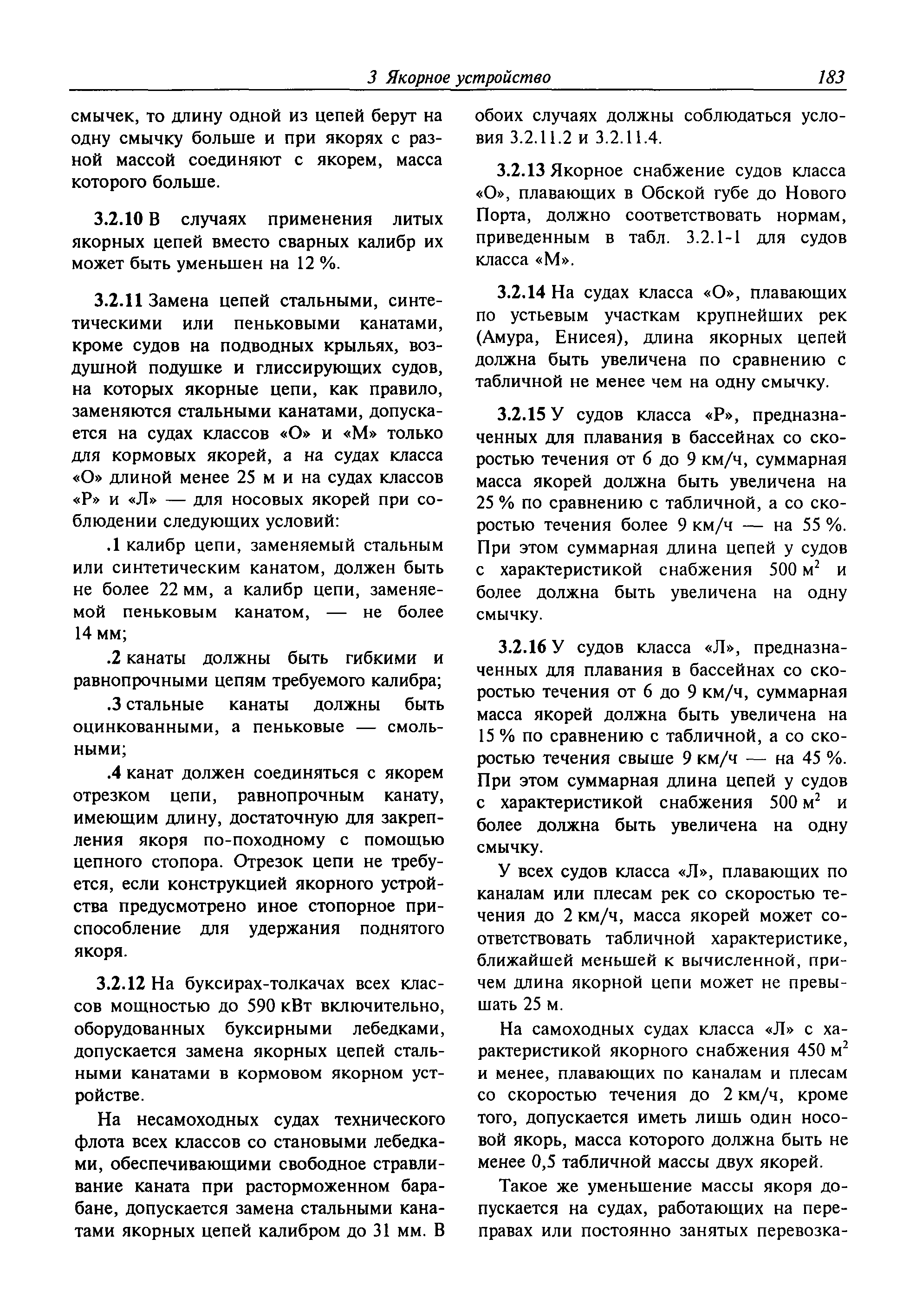 3 Якорное устройство 183

смычек, то длину одной из цепей берут на одну смычку больше и при якорях с разной массой соединяют с якорем, масса которого больше.

3.2.10 В случаях применения литых якорных цепей вместо сварных калибр их может быть уменьшен на 12 %.

3.2.11 Замена цепей стальными, синтетическими или пеньковыми канатами, кроме судов на подводных крыльях, воздушной подушке и глиссирующих судов, на которых якорные цепи, как правило, заменяются стальными канатами, допускается на судах классов «О» и «М» только для кормовых якорей, а на судах класса «О» длиной менее 25 м и на судах классов «Р» и «Л» — для носовых якорей при соблюдении следующих условий:

.1 калибр цепи, заменяемый стальным или синтетическим канатом, должен быть не более 22 мм, а калибр цепи, заменяемой пеньковым канатом, — не более 14 мм;

.2 канаты должны быть гибкими и равнопрочными цепям требуемого калибра;

.3 стальные канаты должны быть оцинкованными, а пеньковые — смольными;

.4 канат должен соединяться с якорем отрезком цепи, равнопрочным канату, имеющим длину, достаточную для закрепления якоря по-походному с помощью цепного стопора. Отрезок цепи не требуется, если конструкцией якорного устройства предусмотрено иное стопорное приспособление для удержания поднятого якоря.

3.2.12 На буксирах-толкачах всех классов мощностью до 590 кВт включительно, оборудованных буксирными лебедками, допускается замена якорных цепей стальными канатами в кормовом якорном устройстве.

На несамоходных судах технического флота всех классов со становыми лебедками, обеспечивающими свободное стравливание каната при расторможенном барабане, допускается замена стальными канатами якорных цепей калибром до 31 мм. В обоих случаях должны соблюдаться условия 3.2.11.2 и 3.2.11.4.

3.2.13 Якорное снабжение судов класса «О», плавающих в Обской губе до Нового Порта, должно соответствовать нормам, приведенным в табл. 3.2.1-1 для судов класса «М».

3.2.14 На судах класса «О», плавающих по устьевым участкам крупнейших рек (Амура, Енисея), длина якорных цепей должна быть увеличена по сравнению с табличной не менее чем на одну смычку.

3.2.15 У судов класса «Р», предназначенных для плавания в бассейнах со скоростью течения от 6 до 9 км/ч, суммарная масса якорей должна быть увеличена на 25 % по сравнению с табличной, а со скоростью течения более 9 км/ч — на 55 %. При этом суммарная длина цепей у судов с характеристикой снабжения 500 м$^2$ и более должна быть увеличена на одну смычку.

3.2.16 У судов класса «Л», предназначенных для плавания в бассейнах со скоростью течения от 6 до 9 км/ч, суммарная масса якорей должна быть увеличена на 15 % по сравнению с табличной, а со скоростью течения свыше 9 км/ч — на 45 %. При этом суммарная длина цепей у судов с характеристикой снабжения 500 м$^2$ и более должна быть увеличена на одну смычку.

У всех судов класса «Л», плавающих по каналам или плесам рек со скоростью течения до 2 км/ч, масса якорей может соответствовать табличной характеристике, ближайшей меньшей к вычисленной, причем длина якорной цепи может не превышать 25 м.

На самоходных судах класса «Л» с характеристикой якорного снабжения 450 м$^2$ и менее, плавающих по каналам и плесам со скоростью течения до 2 км/ч, кроме того, допускается иметь лишь один носовой якорь, масса которого должна быть не менее 0,5 табличной массы двух якорей.

Такое же уменьшение массы якоря допускается на судах, работающих на переправах или постоянно занятых перевозка-